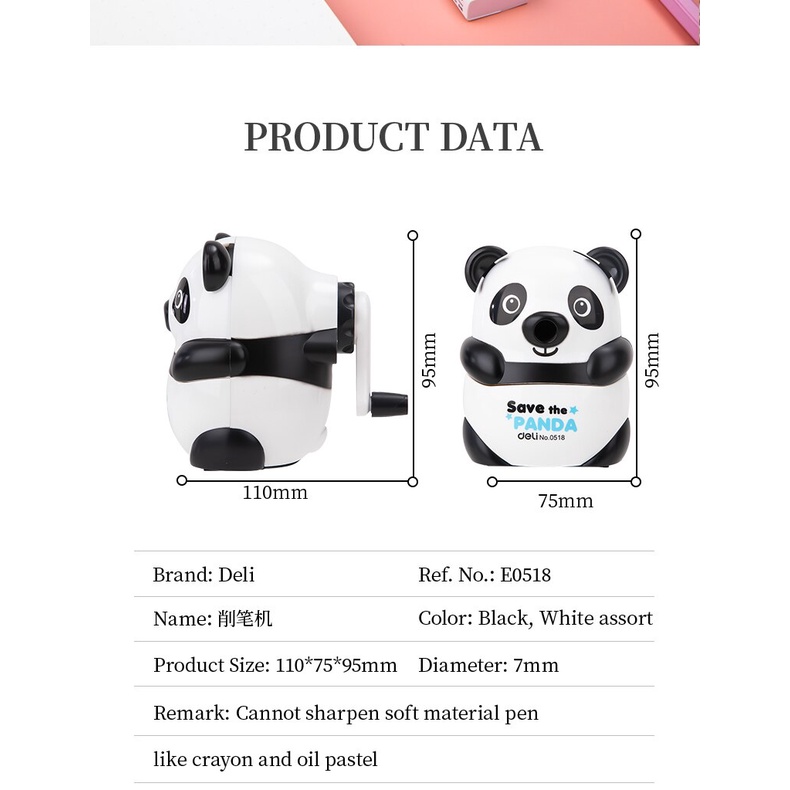 PRODUCT DATA

95mm

110mm

Save the PANDA
deli No.0518

95mm

75mm

Brand: Deli
Ref. No.: E0518

Name: 削笔机
Color: Black, White assort

Product Size: 110*75*95mm
Diameter: 7mm

Remark: Cannot sharpen soft material pen like crayon and oil pastel